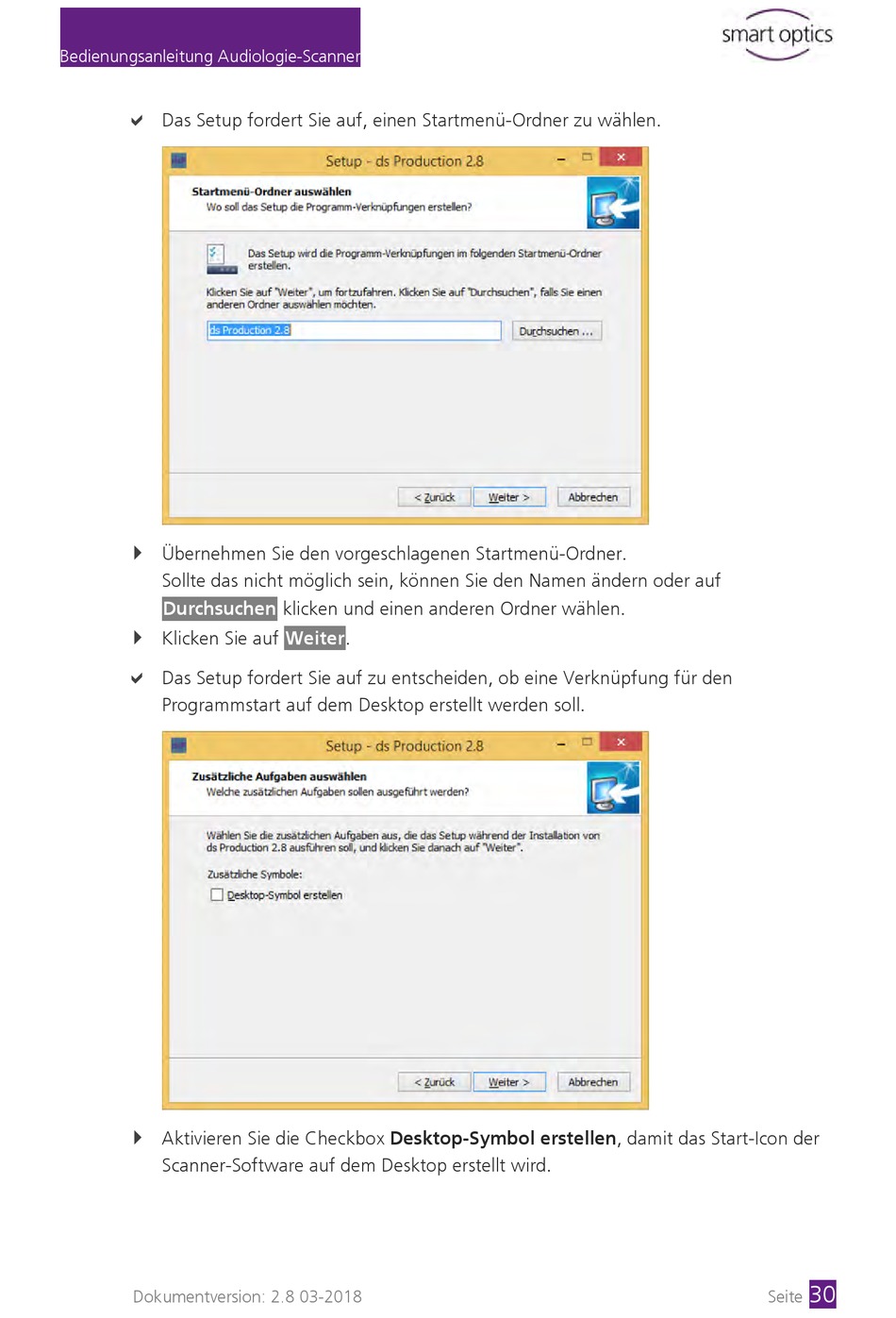 Bedienungsanleitung Audiologie-Scanner

smart optics

Das Setup fordert Sie auf, einen Startmenü-Ordner zu wählen.

Setup - ds Production 2.8

Startmenü-Ordner auswählen
Wo soll das Setup die Programm-Verknüpfungen erstellen?

Das Setup wird die Programm-Verknüpfungen im folgenden Startmenü-Ordner erstellen.

Klicken Sie auf "Weiter", um fortzufahren. Klicken Sie auf "Durchsuchen", falls Sie einen anderen Ordner auswählen möchten.

ds Production 2.8

Durchsuchen ...

< Zurück

Weiter >

Abbrechen

Übernehmen Sie den vorgeschlagenen Startmenü-Ordner.
Sollte das nicht möglich sein, können Sie den Namen ändern oder auf Durchsuchen klicken und einen anderen Ordner wählen.

Klicken Sie auf Weiter.

Das Setup fordert Sie auf zu entscheiden, ob eine Verknüpfung für den Programmstart auf dem Desktop erstellt werden soll.

Setup - ds Production 2.8

Zusätzliche Aufgaben auswählen
Welche zusätzlichen Aufgaben sollen ausgeführt werden?

Wählen Sie die zusätzlichen Aufgaben aus, die das Setup während der Installation von ds Production 2.8 ausführen soll, und klicken Sie danach auf "Weiter".

Zusätzliche Symbole:

Desktop-Symbol erstellen

< Zurück

Weiter >

Abbrechen

Aktivieren Sie die Checkbox Desktop-Symbol erstellen, damit das Start-Icon der Scanner-Software auf dem Desktop erstellt wird.

Dokumentversion: 2.8 03-2018

Seite 30